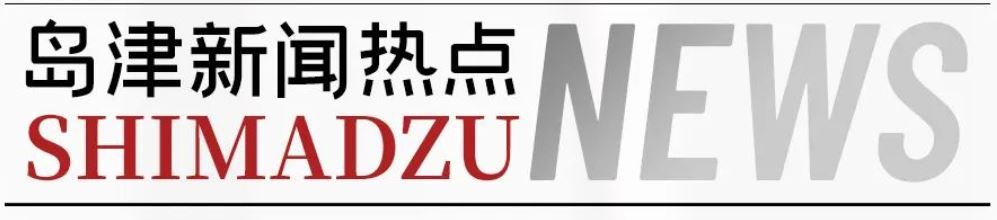 岛津新闻热点
SHIMADZU NEWS